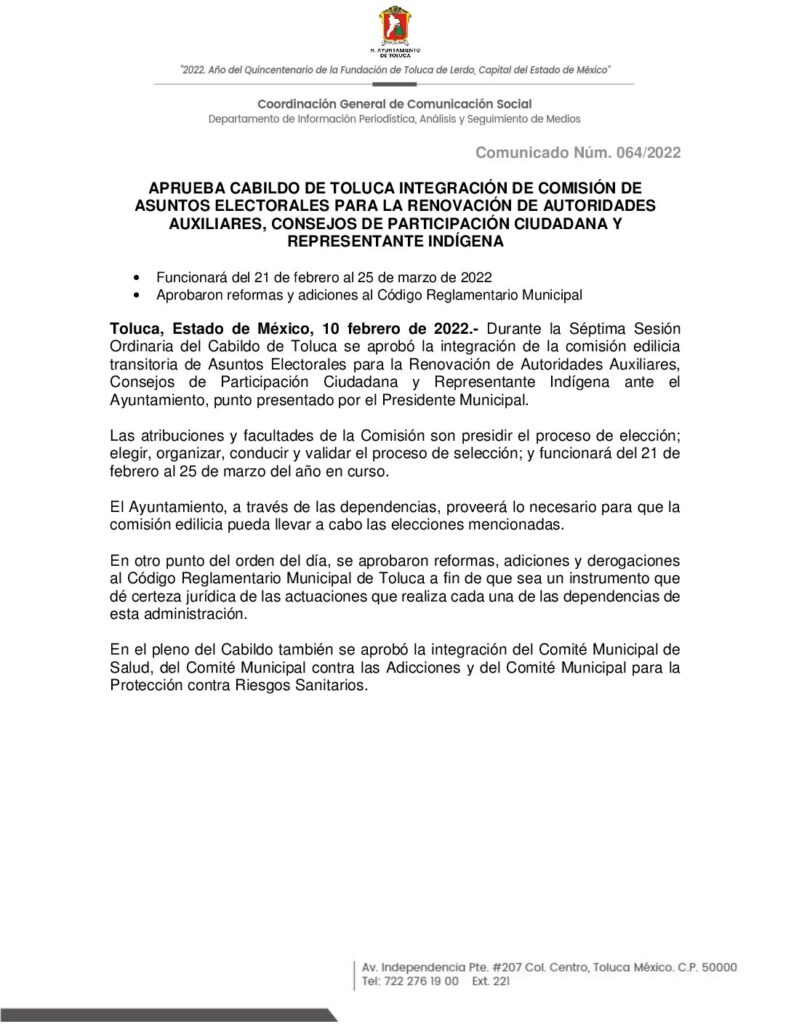 H. AYUNTAMIENTO DE TOLUCA

"2022. Año del Quincentenario de la Fundación de Toluca de Lerdo, Capital del Estado de México"

Coordinación General de Comunicación Social
Departamento de Información Periodística, Análisis y Seguimiento de Medios

Comunicado Núm. 064/2022

APRUEBA CABILDO DE TOLUCA INTEGRACIÓN DE COMISIÓN DE ASUNTOS ELECTORALES PARA LA RENOVACIÓN DE AUTORIDADES AUXILIARES, CONSEJOS DE PARTICIPACIÓN CIUDADANA Y REPRESENTANTE INDÍGENA

• Funcionará del 21 de febrero al 25 de marzo de 2022
• Aprobaron reformas y adiciones al Código Reglamentario Municipal

Toluca, Estado de México, 10 febrero de 2022.- Durante la Séptima Sesión Ordinaria del Cabildo de Toluca se aprobó la integración de la comisión edilicia transitoria de Asuntos Electorales para la Renovación de Autoridades Auxiliares, Consejos de Participación Ciudadana y Representante Indígena ante el Ayuntamiento, punto presentado por el Presidente Municipal.

Las atribuciones y facultades de la Comisión son presidir el proceso de elección; elegir, organizar, conducir y validar el proceso de selección; y funcionará del 21 de febrero al 25 de marzo del año en curso.

El Ayuntamiento, a través de las dependencias, proveerá lo necesario para que la comisión edilicia pueda llevar a cabo las elecciones mencionadas.

En otro punto del orden del día, se aprobaron reformas, adiciones y derogaciones al Código Reglamentario Municipal de Toluca a fin de que sea un instrumento que dé certeza jurídica de las actuaciones que realiza cada una de las dependencias de esta administración.

En el pleno del Cabildo también se aprobó la integración del Comité Municipal de Salud, del Comité Municipal contra las Adicciones y del Comité Municipal para la Protección contra Riesgos Sanitarios.

Av. Independencia Pte. #207 Col. Centro, Toluca México. C.P. 50000
Tel: 722 276 19 00 Ext. 221